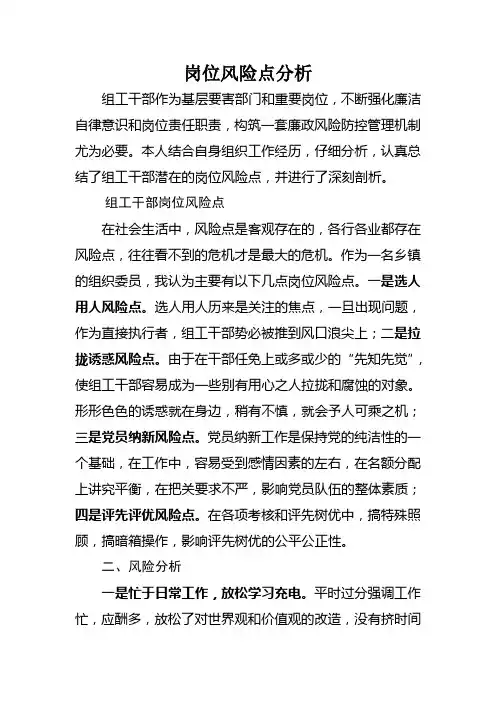 岗位风险点分析

组工干部作为基层要害部门和重要岗位，不断强化廉洁自律意识和岗位责任职责，构筑一套廉政风险防控管理机制尤为必要。本人结合自身组织工作经历，仔细分析，认真总结了组工干部潜在的岗位风险点，并进行了深刻剖析。

组工干部岗位风险点

在社会生活中，风险点是客观存在的，各行各业都存在风险点，往往看不到的危机才是最大的危机。作为一名乡镇的组织委员，我认为主要有以下几点岗位风险点。一是选人用人风险点。选人用人历来是关注的焦点，一旦出现问题，作为直接执行者，组工干部势必被推到风口浪尖上；二是拉拢诱惑风险点。由于在干部任免上或多或少的“先知先觉”，使组工干部容易成为一些别有用心之人拉拢和腐蚀的对象。形形色色的诱惑就在身边，稍有不慎，就会予人可乘之机；三是党员纳新风险点。党员纳新工作是保持党的纯洁性的一个基础，在工作中，容易受到感情因素的左右，在名额分配上讲究平衡，在把关要求不严，影响党员队伍的整体素质；四是评先评优风险点。在各项考核和评先树优中，搞特殊照顾，搞暗箱操作，影响评先树优的公平公正性。

二、风险分析

一是忙于日常工作，放松学习充电。平时过分强调工作忙，应酬多，放松了对世界观和价值观的改造，没有挤时间